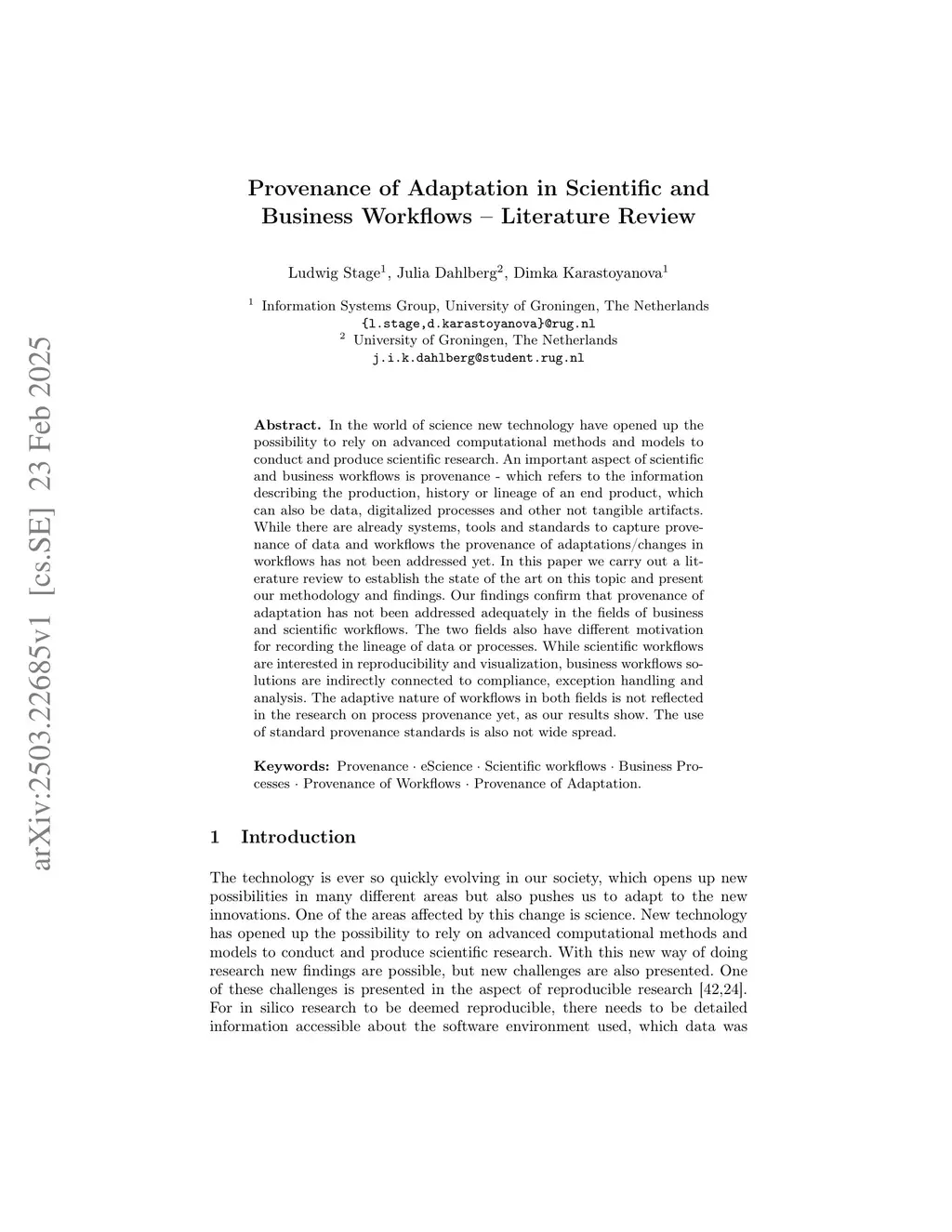 arXiv:2503.22685v1 [cs.SE] 23 Feb 2025

Provenance of Adaptation in Scientific and Business Workflows – Literature Review

Ludwig Stage$^1$, Julia Dahlberg$^2$, Dimka Karastoyanova$^1$

$^1$ Information Systems Group, University of Groningen, The Netherlands
{l.stage,d.karastoyanova}@rug.nl
$^2$ University of Groningen, The Netherlands
j.i.k.dahlberg@student.rug.nl

Abstract. In the world of science new technology have opened up the possibility to rely on advanced computational methods and models to conduct and produce scientific research. An important aspect of scientific and business workflows is provenance - which refers to the information describing the production, history or lineage of an end product, which can also be data, digitalized processes and other not tangible artifacts. While there are already systems, tools and standards to capture provenance of data and workflows the provenance of adaptations/changes in workflows has not been addressed yet. In this paper we carry out a literature review to establish the state of the art on this topic and present our methodology and findings. Our findings confirm that provenance of adaptation has not been addressed adequately in the fields of business and scientific workflows. The two fields also have different motivation for recording the lineage of data or processes. While scientific workflows are interested in reproducibility and visualization, business workflows solutions are indirectly connected to compliance, exception handling and analysis. The adaptive nature of workflows in both fields is not reflected in the research on process provenance yet, as our results show. The use of standard provenance standards is also not wide spread.

Keywords: Provenance · eScience · Scientific workflows · Business Processes · Provenance of Workflows · Provenance of Adaptation.

1 Introduction

The technology is ever so quickly evolving in our society, which opens up new possibilities in many different areas but also pushes us to adapt to the new innovations. One of the areas affected by this change is science. New technology has opened up the possibility to rely on advanced computational methods and models to conduct and produce scientific research. With this new way of doing research new findings are possible, but new challenges are also presented. One of these challenges is presented in the aspect of reproducible research [42,24]. For in silico research to be deemed reproducible, there needs to be detailed information accessible about the software environment used, which data was